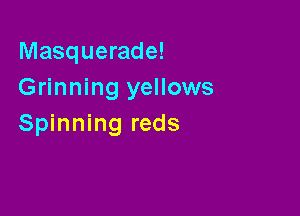 Masquerade!
Grinning yellows
Spinning reds